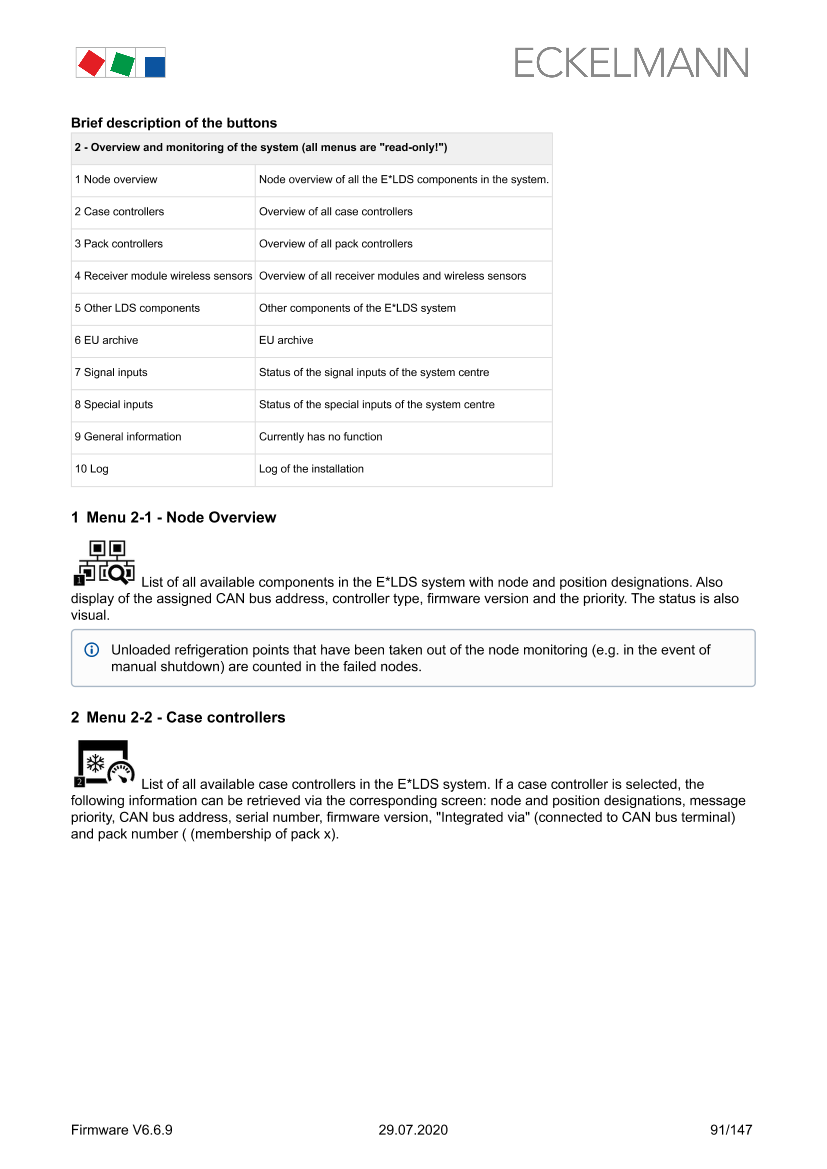 ECKELMANN

**Brief description of the buttons**

| 2 - Overview and monitoring of the system (all menus are "read-only!") | |
|---|---|
| 1 Node overview | Node overview of all the E*LDS components in the system. |
| 2 Case controllers | Overview of all case controllers |
| 3 Pack controllers | Overview of all pack controllers |
| 4 Receiver module wireless sensors | Overview of all receiver modules and wireless sensors |
| 5 Other LDS components | Other components of the E*LDS system |
| 6 EU archive | EU archive |
| 7 Signal inputs | Status of the signal inputs of the system centre |
| 8 Special inputs | Status of the special inputs of the system centre |
| 9 General information | Currently has no function |
| 10 Log | Log of the installation |

**1 Menu 2-1 - Node Overview**

1 List of all available components in the E*LDS system with node and position designations. Also display of the assigned CAN bus address, controller type, firmware version and the priority. The status is also visual.

Unloaded refrigeration points that have been taken out of the node monitoring (e.g. in the event of manual shutdown) are counted in the failed nodes.

**2 Menu 2-2 - Case controllers**

2 List of all available case controllers in the E*LDS system. If a case controller is selected, the following information can be retrieved via the corresponding screen: node and position designations, message priority, CAN bus address, serial number, firmware version, "Integrated via" (connected to CAN bus terminal) and pack number ( (membership of pack x).

Firmware V6.6.9 29.07.2020 91/147